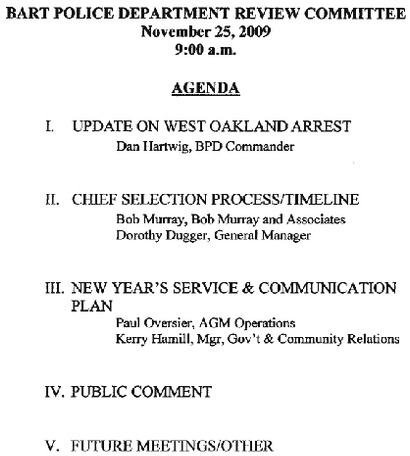 BART POLICE DEPARTMENT REVIEW COMMITTEE
November 25, 2009
9:00 a.m.

AGENDA

I. UPDATE ON WEST OAKLAND ARREST
Dan Hartwig, BPD Commander

II. CHIEF SELECTION PROCESS/TIMELINE
Bob Murray, Bob Murray and Associates
Dorothy Dugger, General Manager

III. NEW YEAR'S SERVICE & COMMUNICATION PLAN
Paul Oversier, AGM Operations
Kerry Hamill, Mgr, Gov't & Community Relations

IV. PUBLIC COMMENT

V. FUTURE MEETINGS/OTHER